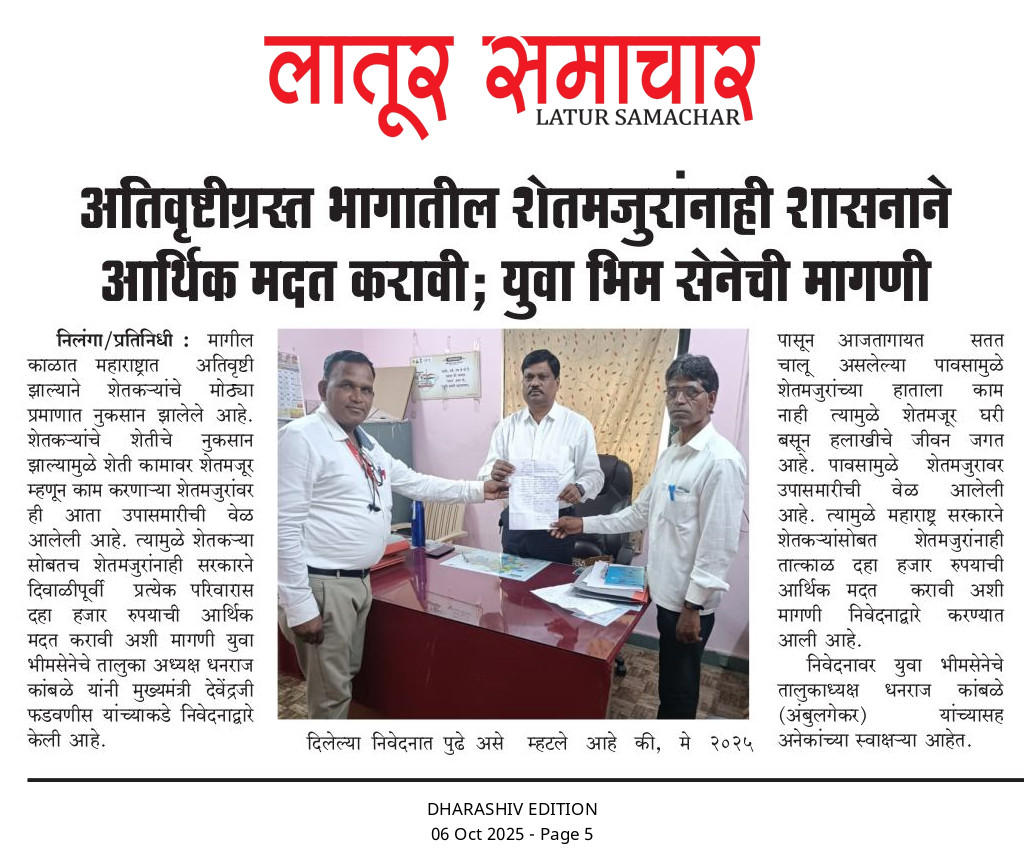 लातूर समाचार
LATUR SAMACHAR

अतिवृष्टीग्रस्त भागातील शेतमजुरांनाही शासनाने आर्थिक मदत करावी; युवा भिम सेनेची मागणी

निलंगा/प्रतिनिधी : मागील काळात महाराष्ट्रात अतिवृष्टी झाल्याने शेतकऱ्यांचे मोठ्या प्रमाणात नुकसान झालेले आहे. शेतकऱ्यांचे शेतीचे नुकसान झाल्यामुळे शेती कामावर शेतमजूर म्हणून काम करणाऱ्या शेतमजुरांवर ही आता उपासमारीची वेळ आलेली आहे. त्यामुळे शेतकऱ्या सोबतच शेतमजुरांनाही सरकारने दिवाळीपूर्वी प्रत्येक परिवारास दहा हजार रुपयाची आर्थिक मदत करावी अशी मागणी युवा भीमसेनेचे तालुका अध्यक्ष धनराज कांबळे यांनी मुख्यमंत्री देवेंद्रजी फडवणीस यांच्याकडे निवेदनाद्वारे केली आहे.

दिलेल्या निवेदनात पुढे असे म्हटले आहे की, मे २०२५ पासून आजतागायत सतत चालू असलेल्या पावसामुळे शेतमजुरांच्या हाताला काम नाही त्यामुळे शेतमजूर घरी बसून हलाखीचे जीवन जगत आहे. पावसामुळे शेतमजुरावर उपासमारीची वेळ आलेली आहे. त्यामुळे महाराष्ट्र सरकारने शेतकऱ्यांसोबत शेतमजुरांनाही तात्काळ दहा हजार रुपयाची आर्थिक मदत करावी अशी मागणी निवेदनाद्वारे करण्यात आली आहे.

निवेदनावर युवा भीमसेनेचे तालुकाध्यक्ष धनराज कांबळे (अंबुलगेकर) यांच्यासह अनेकांच्या स्वाक्षऱ्या आहेत.

DHARASHIV EDITION
06 Oct 2025 - Page 5